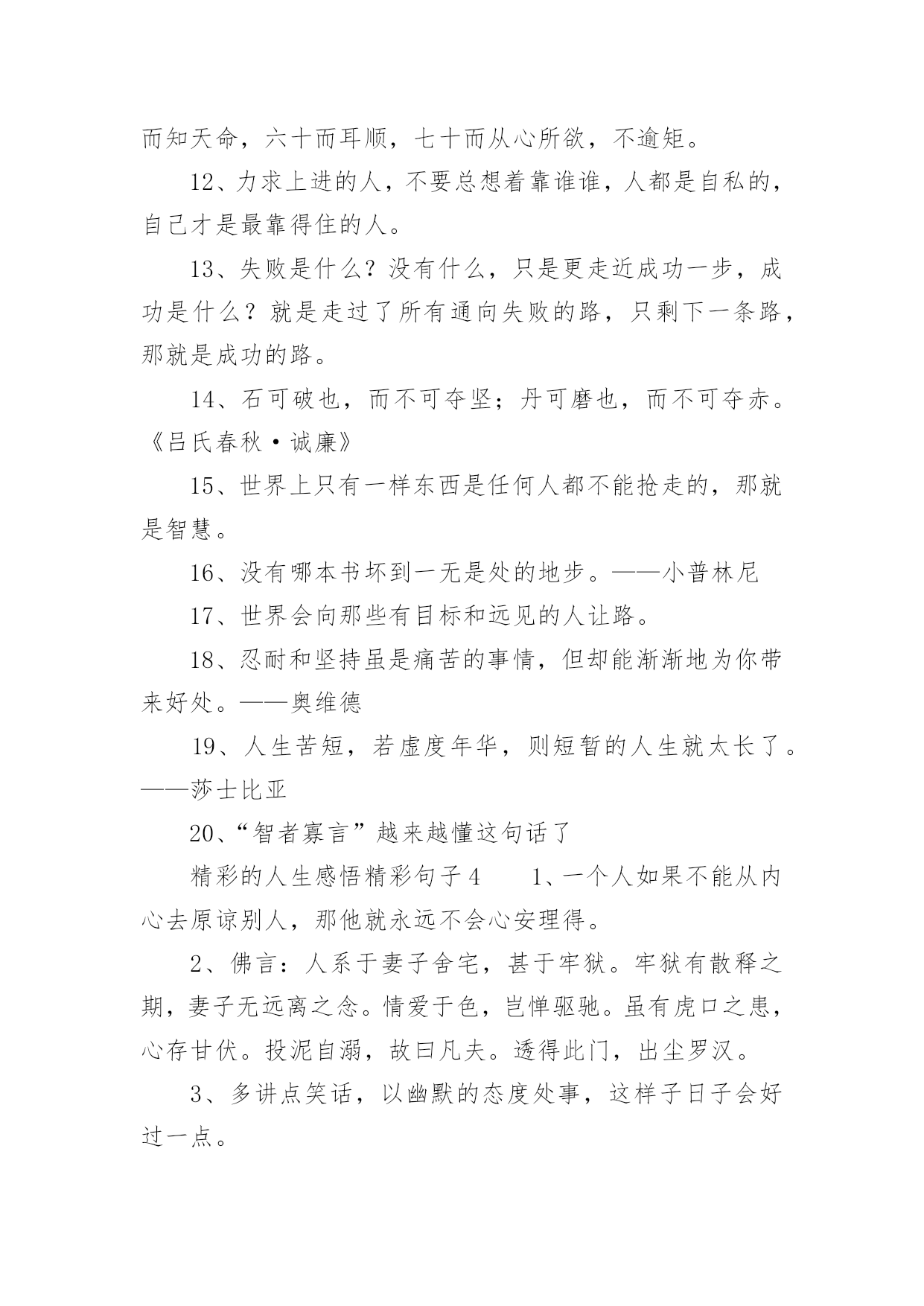 而知天命，六十而耳顺，七十而从心所欲，不逾矩。

12、力求上进的人，不要总想着靠谁谁，人都是自私的，自己才是最靠得住的人。

13、失败是什么？没有什么，只是更走近成功一步，成功是什么？就是走过了所有通向失败的路，只剩下一条路，那就是成功的路。

14、石可破也，而不可夺坚；丹可磨也，而不可夺赤。《吕氏春秋·诚廉》

15、世界上只有一样东西是任何人都不能抢走的，那就是智慧。

16、没有哪本书坏到一无是处的地步。——小普林尼

17、世界会向那些有目标和远见的人让路。

18、忍耐和坚持虽是痛苦的事情，但却能渐渐地为你带来好处。——奥维德

19、人生苦短，若虚度年华，则短暂的人生就太长了。——莎士比亚

20、“智者寡言”越来越懂这句话了

精彩的人生感悟精彩句子4　　1、一个人如果不能从内心去原谅别人，那他就永远不会心安理得。

2、佛言：人系于妻子舍宅，甚于牢狱。牢狱有散释之期，妻子无远离之念。情爱于色，岂惮驱驰。虽有虎口之患，心存甘伏。投泥自溺，故曰凡夫。透得此门，出尘罗汉。

3、多讲点笑话，以幽默的态度处事，这样子日子会好过一点。